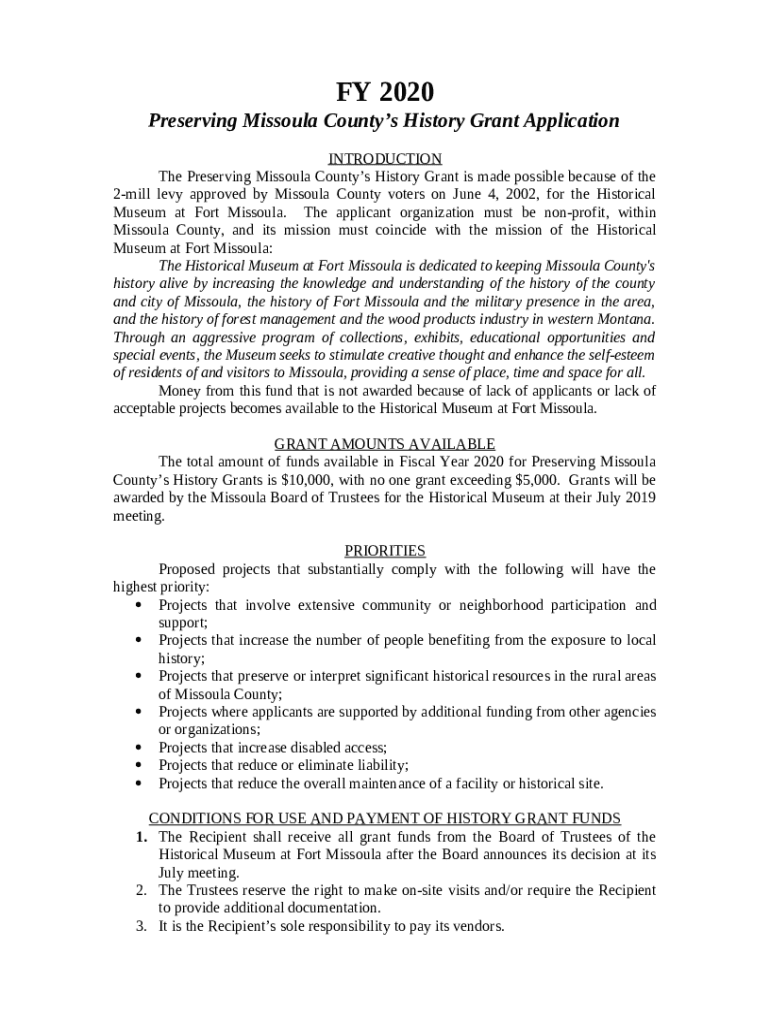 FY 2020

Preserving Missoula County's History Grant Application

INTRODUCTION

The Preserving Missoula County's History Grant is made possible because of the 2-mill levy approved by Missoula County voters on June 4, 2002, for the Historical Museum at Fort Missoula. The applicant organization must be non-profit, within Missoula County, and its mission must coincide with the mission of the Historical Museum at Fort Missoula:

The Historical Museum at Fort Missoula is dedicated to keeping Missoula County's history alive by increasing the knowledge and understanding of the history of the county and city of Missoula, the history of Fort Missoula and the military presence in the area, and the history of forest management and the wood products industry in western Montana. Through an aggressive program of collections, exhibits, educational opportunities and special events, the Museum seeks to stimulate creative thought and enhance the self-esteem of residents of and visitors to Missoula, providing a sense of place, time and space for all.

Money from this fund that is not awarded because of lack of applicants or lack of acceptable projects becomes available to the Historical Museum at Fort Missoula.

GRANT AMOUNTS AVAILABLE

The total amount of funds available in Fiscal Year 2020 for Preserving Missoula County's History Grants is $10,000, with no one grant exceeding $5,000. Grants will be awarded by the Missoula Board of Trustees for the Historical Museum at their July 2019 meeting.

PRIORITIES

Proposed projects that substantially comply with the following will have the highest priority:
• Projects that involve extensive community or neighborhood participation and support;
• Projects that increase the number of people benefiting from the exposure to local history;
• Projects that preserve or interpret significant historical resources in the rural areas of Missoula County;
• Projects where applicants are supported by additional funding from other agencies or organizations;
• Projects that increase disabled access;
• Projects that reduce or eliminate liability;
• Projects that reduce the overall maintenance of a facility or historical site.

CONDITIONS FOR USE AND PAYMENT OF HISTORY GRANT FUNDS
1. The Recipient shall receive all grant funds from the Board of Trustees of the Historical Museum at Fort Missoula after the Board announces its decision at its July meeting.
2. The Trustees reserve the right to make on-site visits and/or require the Recipient to provide additional documentation.
3. It is the Recipient's sole responsibility to pay its vendors.